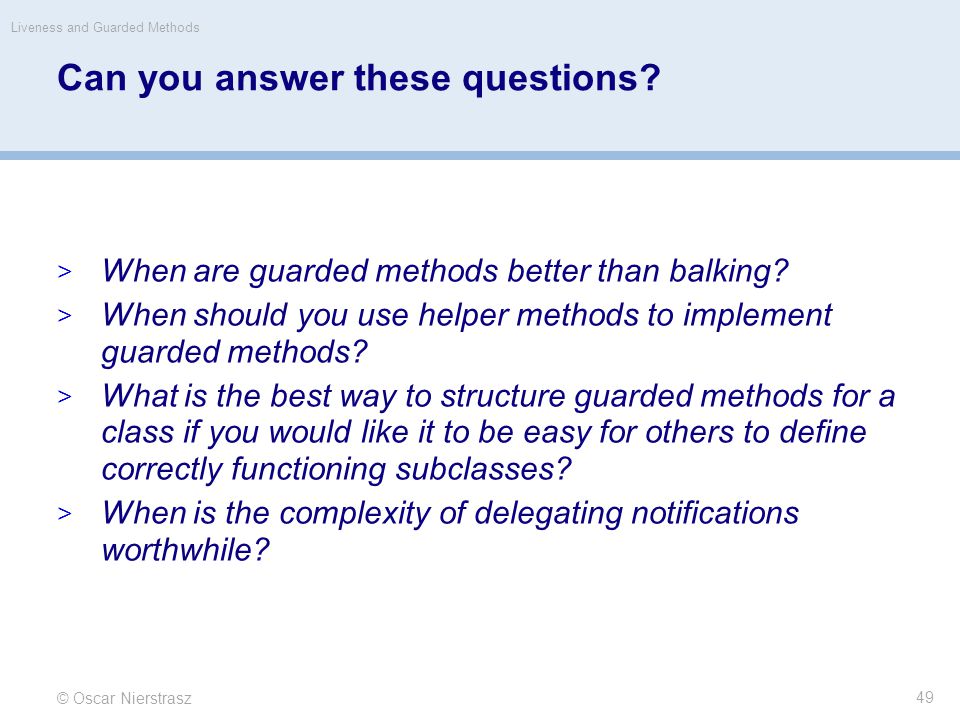 Liveness and Guarded Methods

Can you answer these questions?

> When are guarded methods better than balking?
> When should you use helper methods to implement guarded methods?
> What is the best way to structure guarded methods for a class if you would like it to be easy for others to define correctly functioning subclasses?
> When is the complexity of delegating notifications worthwhile?

© Oscar Nierstrasz

49